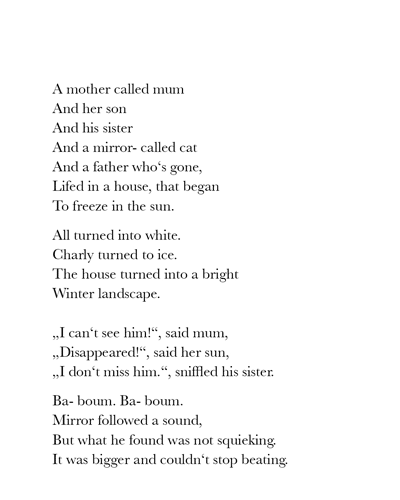 A mother called mum
And her son
And his sister
And a mirror- called cat
And a father who‘s gone,
Lifed in a house, that began
To freeze in the sun.

All turned into white.
Charly turned to ice.
The house turned into a bright
Winter landscape.

„I can‘t see him!“, said mum,
„Disappeared!“, said her sun,
„I don‘t miss him.“, sniffled his sister.

Ba- boum. Ba- boum.
Mirror followed a sound,
But what he found was not squieking.
It was bigger and couldn‘t stop beating.